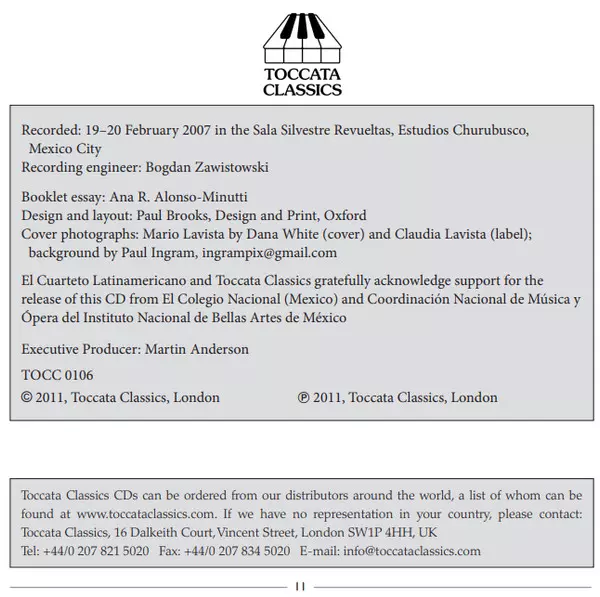 TOCCATA
CLASSICS

Recorded: 19–20 February 2007 in the Sala Silvestre Revueltas, Estudios Churubusco, Mexico City
Recording engineer: Bogdan Zawistowski

Booklet essay: Ana R. Alonso-Minutti
Design and layout: Paul Brooks, Design and Print, Oxford
Cover photographs: Mario Lavista by Dana White (cover) and Claudia Lavista (label); background by Paul Ingram, ingrampix@gmail.com

El Cuarteto Latinamericano and Toccata Classics gratefully acknowledge support for the release of this CD from El Colegio Nacional (Mexico) and Coordinación Nacional de Música y Ópera del Instituto Nacional de Bellas Artes de México

Executive Producer: Martin Anderson

TOCC 0106

© 2011, Toccata Classics, London

℗ 2011, Toccata Classics, London

Toccata Classics CDs can be ordered from our distributors around the world, a list of whom can be found at www.toccataclassics.com. If we have no representation in your country, please contact: Toccata Classics, 16 Dalkeith Court, Vincent Street, London SW1P 4HH, UK
Tel: +44/0 207 821 5020 Fax: +44/0 207 834 5020 E-mail: info@toccataclassics.com

11